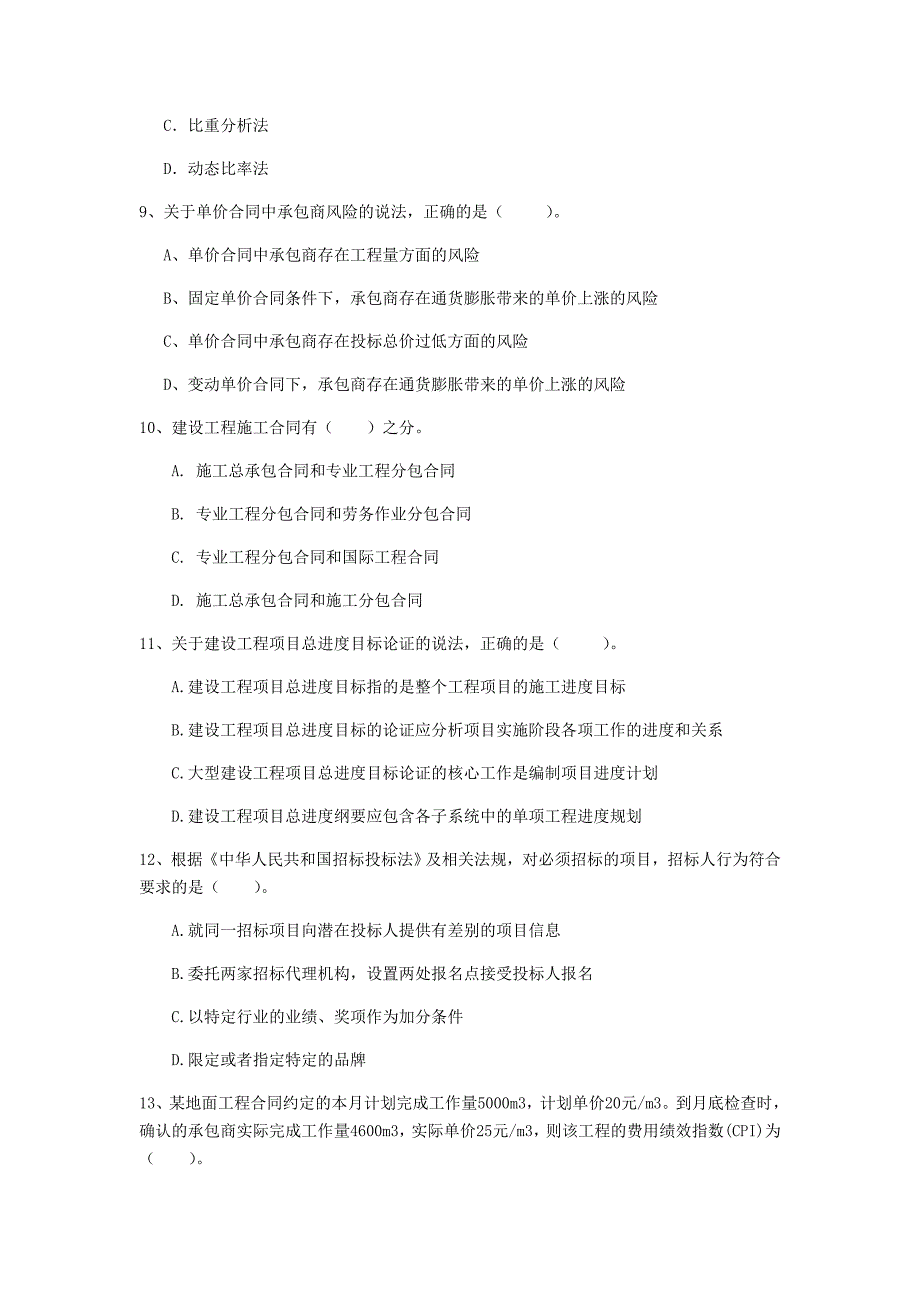 C. 比重分析法

D. 动态比率法

9、关于单价合同中承包商风险的说法，正确的是（　　）。

A、单价合同中承包商存在工程量方面的风险

B、固定单价合同条件下，承包商存在通货膨胀带来的单价上涨的风险

C、单价合同中承包商存在投标总价过低方面的风险

D、变动单价合同下，承包商存在通货膨胀带来的单价上涨的风险

10、建设工程施工合同有（　　）之分。

A. 施工总承包合同和专业工程分包合同

B. 专业工程分包合同和劳务作业分包合同

C. 专业工程分包合同和国际工程合同

D. 施工总承包合同和施工分包合同

11、关于建设工程项目总进度目标论证的说法，正确的是（　　）。

A.建设工程项目总进度目标指的是整个工程项目的施工进度目标

B.建设工程项目总进度目标的论证应分析项目实施阶段各项工作的进度和关系

C.大型建设工程项目总进度目标论证的核心工作是编制项目进度计划

D.建设工程项目总进度纲要应包含各子系统中的单项工程进度规划

12、根据《中华人民共和国招标投标法》及相关法规，对必须招标的项目，招标人行为符合要求的是（　　）。

A.就同一招标项目向潜在投标人提供有差别的项目信息

B.委托两家招标代理机构，设置两处报名点接受投标人报名

C.以特定行业的业绩、奖项作为加分条件

D.限定或者指定特定的品牌

13、某地面工程合同约定的本月计划完成工作量5000m3，计划单价20元/m3。到月底检查时，确认的承包商实际完成工作量4600m3，实际单价25元/m3，则该工程的费用绩效指数(CPI)为（　　）。